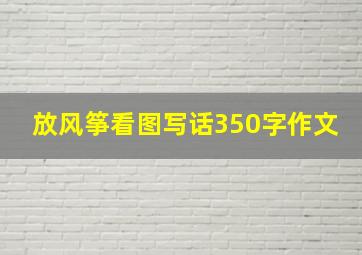 放风筝看图写话350字作文